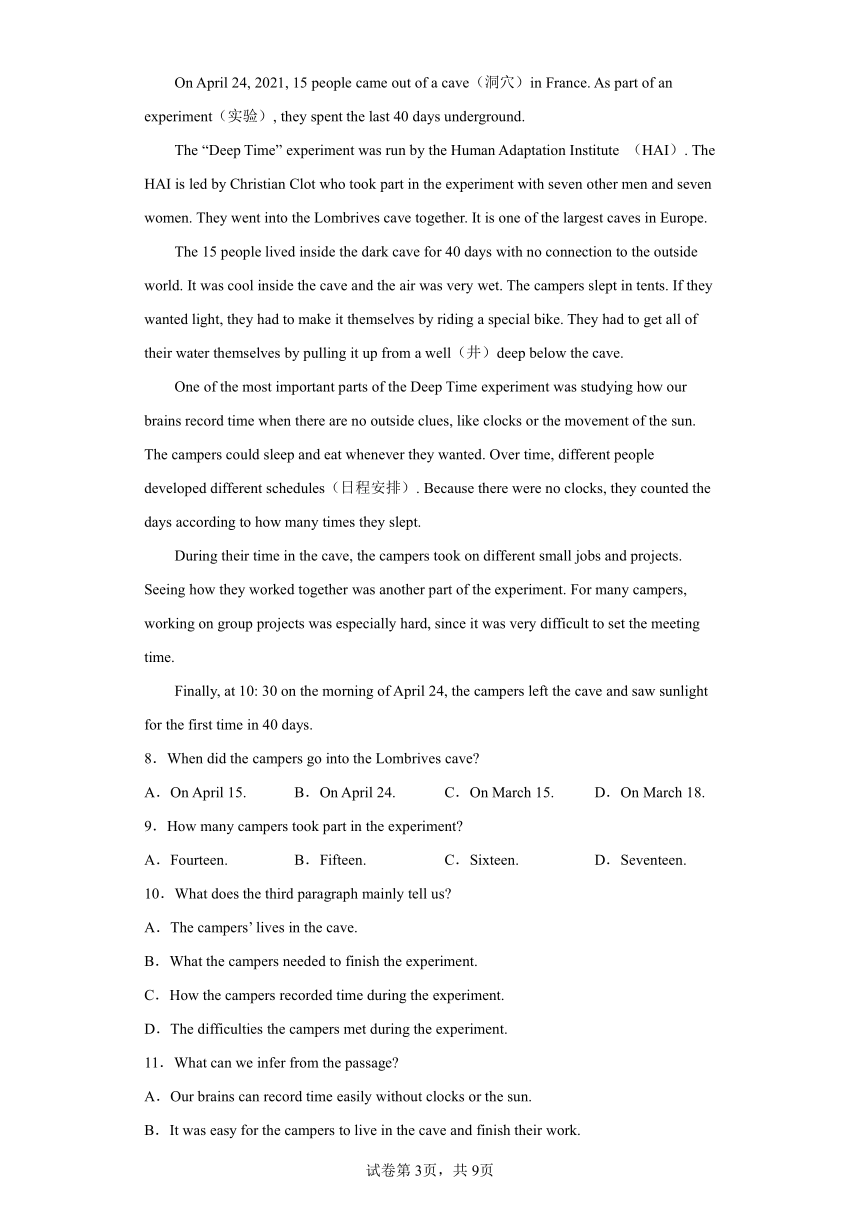 On April 24, 2021, 15 people came out of a cave（洞穴）in France. As part of an experiment（实验）, they spent the last 40 days underground.

The “Deep Time” experiment was run by the Human Adaptation Institute （HAI）. The HAI is led by Christian Clot who took part in the experiment with seven other men and seven women. They went into the Lombrives cave together. It is one of the largest caves in Europe.

The 15 people lived inside the dark cave for 40 days with no connection to the outside world. It was cool inside the cave and the air was very wet. The campers slept in tents. If they wanted light, they had to make it themselves by riding a special bike. They had to get all of their water themselves by pulling it up from a well（井）deep below the cave.

One of the most important parts of the Deep Time experiment was studying how our brains record time when there are no outside clues, like clocks or the movement of the sun. The campers could sleep and eat whenever they wanted. Over time, different people developed different schedules（日程安排）. Because there were no clocks, they counted the days according to how many times they slept.

During their time in the cave, the campers took on different small jobs and projects. Seeing how they worked together was another part of the experiment. For many campers, working on group projects was especially hard, since it was very difficult to set the meeting time.

Finally, at 10: 30 on the morning of April 24, the campers left the cave and saw sunlight for the first time in 40 days.

8．When did the campers go into the Lombrives cave?

A．On April 15.　B．On April 24.　C．On March 15.　D．On March 18.

9．How many campers took part in the experiment?

A．Fourteen.　B．Fifteen.　C．Sixteen.　D．Seventeen.

10．What does the third paragraph mainly tell us?

A．The campers’ lives in the cave.

B．What the campers needed to finish the experiment.

C．How the campers recorded time during the experiment.

D．The difficulties the campers met during the experiment.

11．What can we infer from the passage?

A．Our brains can record time easily without clocks or the sun.

B．It was easy for the campers to live in the cave and finish their work.

试卷第3页，共9页